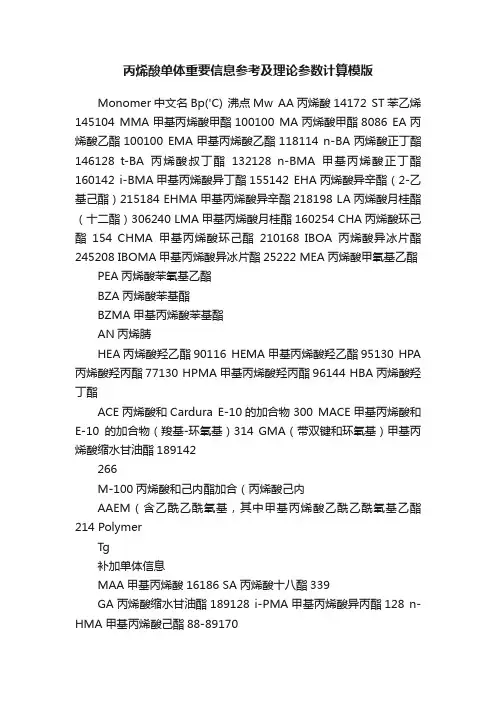 丙烯酸单体重要信息参考及理论参数计算模版

Monomer 中文名 Bp('C) 沸点 Mw AA 丙烯酸 14172 ST 苯乙烯 145104 MMA 甲基丙烯酸甲酯 100100 MA 丙烯酸甲酯 8086 EA 丙烯酸乙酯 100100 EMA 甲基丙烯酸乙酯 118114 n-BA 丙烯酸正丁酯 146128 t-BA 丙烯酸叔丁酯 132128 n-BMA 甲基丙烯酸正丁酯 160142 i-BMA 甲基丙烯酸异丁酯 155142 EHA 丙烯酸异辛酯（2-乙基己酯）215184 EHMA 甲基丙烯酸异辛酯 218198 LA 丙烯酸月桂酯（十二酯）306240 LMA 甲基丙烯酸月桂酯 160254 CHA 丙烯酸环己酯 154 CHMA 甲基丙烯酸环己酯 210168 IBOA 丙烯酸异冰片酯 245208 IBOMA 甲基丙烯酸异冰片酯 25222 MEA 丙烯酸甲氧基乙酯

PEA 丙烯酸苯氧基乙酯

BZA 丙烯酸苯基酯

BZMA 甲基丙烯酸苯基酯

AN 丙烯腈

HEA 丙烯酸羟乙酯 90116 HEMA 甲基丙烯酸羟乙酯 95130 HPA 丙烯酸羟丙酯 77130 HPMA 甲基丙烯酸羟丙酯 96144 HBA 丙烯酸羟丁酯

ACE 丙烯酸和 Cardura E-10 的加合物 300 MACE 甲基丙烯酸和 E-10 的加合物（羧基-环氧基）314 GMA（带双键和环氧基）甲基丙烯酸缩水甘油酯 189142

266

M-100 丙烯酸和己内酯加合（丙烯酸己内

AAEM（含乙酰乙酰氧基，其中甲基丙烯酸乙酰乙酰氧基乙酯 214 Polymer

Tg

补加单体信息

MAA 甲基丙烯酸 16186 SA 丙烯酸十八酯 339

GA 丙烯酸缩水甘油酯 189128 i-PMA 甲基丙烯酸异丙酯 128 n-HMA 甲基丙烯酸己酯 88-89170